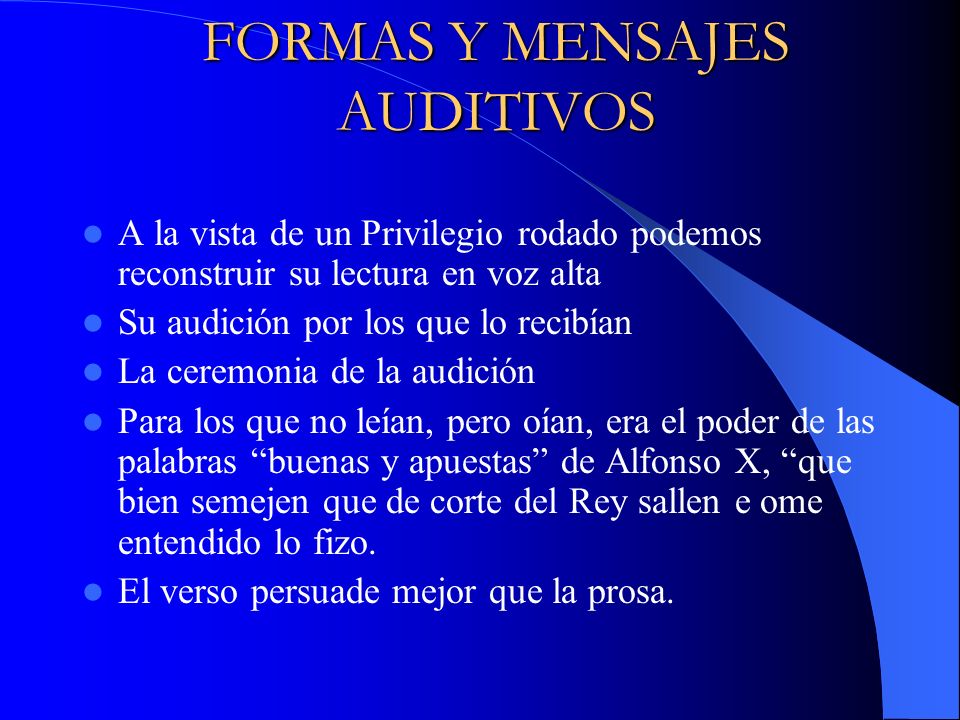 FORMAS Y MENSAJES AUDITIVOS

- A la vista de un Privilegio rodado podemos reconstruir su lectura en voz alta
- Su audición por los que lo recibían
- La ceremonia de la audición
- Para los que no leían, pero oían, era el poder de las palabras “buenas y apuestas” de Alfonso X, “que bien semejen que de corte del Rey sallen e ome entendido lo fizo.
- El verso persuade mejor que la prosa.